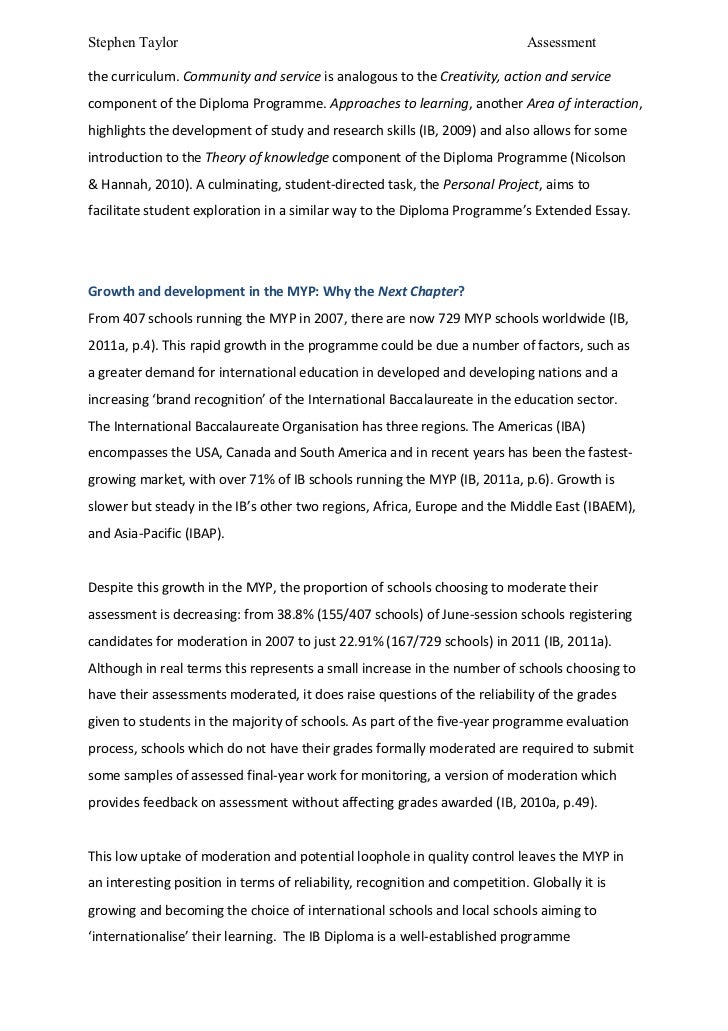 Stephen Taylor Assessment

the curriculum. Community and service is analogous to the Creativity, action and service component of the Diploma Programme. Approaches to learning, another Area of interaction, highlights the development of study and research skills (IB, 2009) and also allows for some introduction to the Theory of knowledge component of the Diploma Programme (Nicolson & Hannah, 2010). A culminating, student-directed task, the Personal Project, aims to facilitate student exploration in a similar way to the Diploma Programme's Extended Essay.

Growth and development in the MYP: Why the Next Chapter?
From 407 schools running the MYP in 2007, there are now 729 MYP schools worldwide (IB, 2011a, p.4). This rapid growth in the programme could be due a number of factors, such as a greater demand for international education in developed and developing nations and a increasing 'brand recognition' of the International Baccalaureate in the education sector. The International Baccalaureate Organisation has three regions. The Americas (IBA) encompasses the USA, Canada and South America and in recent years has been the fastest-growing market, with over 71% of IB schools running the MYP (IB, 2011a, p.6). Growth is slower but steady in the IB's other two regions, Africa, Europe and the Middle East (IBAEM), and Asia-Pacific (IBAP).

Despite this growth in the MYP, the proportion of schools choosing to moderate their assessment is decreasing: from 38.8% (155/407 schools) of June-session schools registering candidates for moderation in 2007 to just 22.91% (167/729 schools) in 2011 (IB, 2011a). Although in real terms this represents a small increase in the number of schools choosing to have their assessments moderated, it does raise questions of the reliability of the grades given to students in the majority of schools. As part of the five-year programme evaluation process, schools which do not have their grades formally moderated are required to submit some samples of assessed final-year work for monitoring, a version of moderation which provides feedback on assessment without affecting grades awarded (IB, 2010a, p.49).

This low uptake of moderation and potential loophole in quality control leaves the MYP in an interesting position in terms of reliability, recognition and competition. Globally it is growing and becoming the choice of international schools and local schools aiming to 'internationalise' their learning. The IB Diploma is a well-established programme